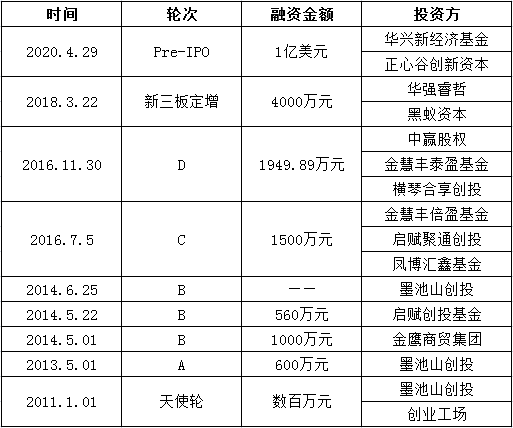 | 时间 | 轮次 | 融资金额 | 投资方 |
|---|---|---|---|
| 2020.4.29 | Pre-IPO | 1亿美元 | 华兴新经济基金 |
| | | | 正心谷创新资本 |
| 2018.3.22 | 新三板定增 | 4000万元 | 华强睿哲 |
| | | | 黑蚁资本 |
| 2016.11.30 | D | 1949.89万元 | 中赢股权 |
| | | | 金慧丰泰盈基金 |
| | | | 横琴合享创投 |
| 2016.7.5 | C | 1500万元 | 金慧丰倍盈基金 |
| | | | 启赋聚通创投 |
| | | | 凤博汇鑫基金 |
| 2014.6.25 | B | —— | 墨池山创投 |
| 2014.5.22 | B | 560万元 | 启赋创投基金 |
| 2014.5.01 | B | 1000万元 | 金鹰商贸集团 |
| 2013.5.01 | A | 600万元 | 墨池山创投 |
| 2011.1.01 | 天使轮 | 数百万元 | 墨池山创投 |
| | | | 创业工场 |